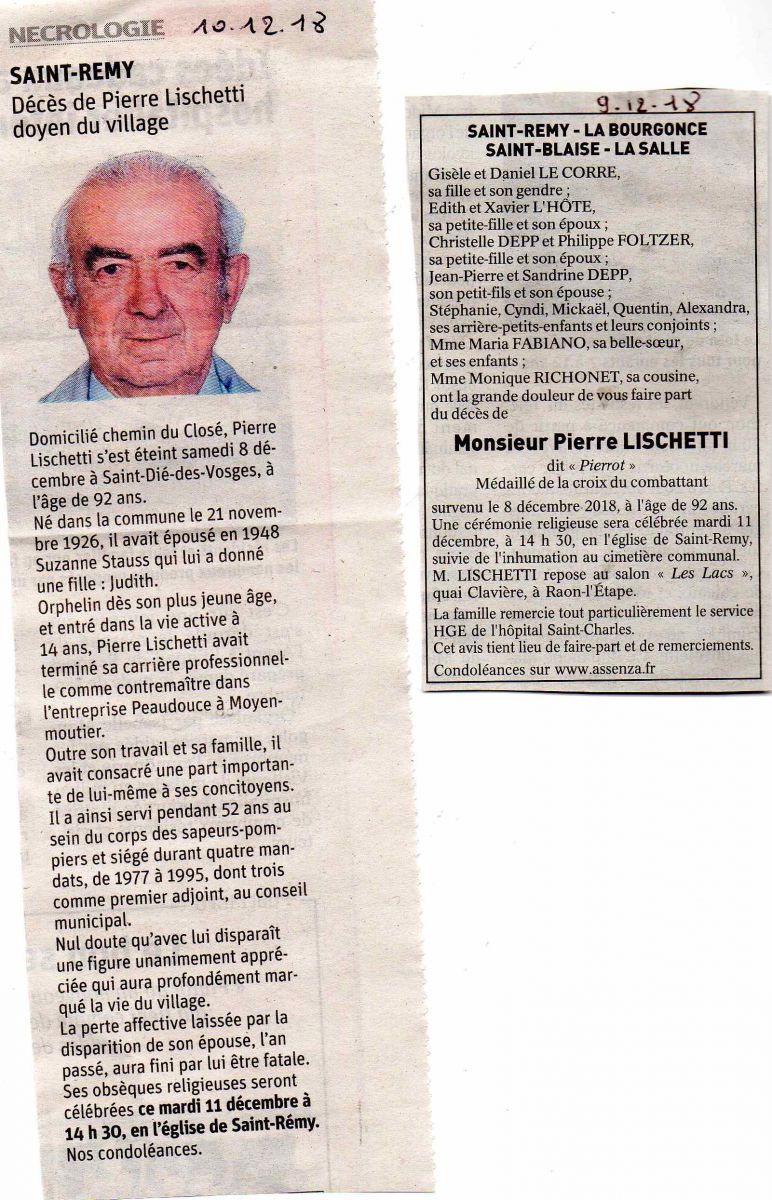 NECROLOGIE 10.12.18

SAINT-REMY
Décès de Pierre Lischetti doyen du village

Domicilié chemin du Closé, Pierre Lischetti s'est éteint samedi 8 décembre à Saint-Dié-des-Vosges, à l'âge de 92 ans.
Né dans la commune le 21 novembre 1926, il avait épousé en 1948 Suzanne Stauss qui lui a donné une fille : Judith.
Orphelin dès son plus jeune âge, et entré dans la vie active à 14 ans, Pierre Lischetti avait terminé sa carrière professionnelle comme contremaître dans l'entreprise Peaudouce à Moyenmoutier.
Outre son travail et sa famille, il avait consacré une part importante de lui-même à ses concitoyens. Il a ainsi servi pendant 52 ans au sein du corps des sapeurs-pompiers et siégé durant quatre mandats, de 1977 à 1995, dont trois comme premier adjoint, au conseil municipal.
Nul doute qu'avec lui disparaît une figure unanimement appréciée qui aura profondément marqué la vie du village.
La perte affective laissée par la disparition de son épouse, l'an passé, aura fini par lui être fatale.
Ses obsèques religieuses seront célébrées ce mardi 11 décembre à 14 h 30, en l'église de Saint-Rémy.
Nos condoléances.

9.12.18

SAINT-REMY - LA BOURGONCE
SAINT-BLAISE - LA SALLE

Gisèle et Daniel LE CORRE, sa fille et son gendre ;
Edith et Xavier L'HÔTE, sa petite-fille et son époux ;
Christelle DEPP et Philippe FOLTZER, sa petite-fille et son époux ;
Jean-Pierre et Sandrine DEPP, son petit-fils et son épouse ;
Stéphanie, Cyndi, Mickaël, Quentin, Alexandra, ses arrière-petits-enfants et leurs conjoints ;
Mme Maria FABIANO, sa belle-sœur, et ses enfants ;
Mme Monique RICHONET, sa cousine, ont la grande douleur de vous faire part du décès de

Monsieur Pierre LISCHETTI
dit « Pierrot »
Médaillé de la croix du combattant

survenu le 8 décembre 2018, à l'âge de 92 ans.
Une cérémonie religieuse sera célébrée mardi 11 décembre, à 14 h 30, en l'église de Saint-Remy, suivie de l'inhumation au cimetière communal.
M. LISCHETTI repose au salon « Les Lacs », quai Clavière, à Raon-l'Étape.
La famille remercie tout particulièrement le service HGE de l'hôpital Saint-Charles.
Cet avis tient lieu de faire-part et de remerciements.
Condoléances sur www.assenza.fr